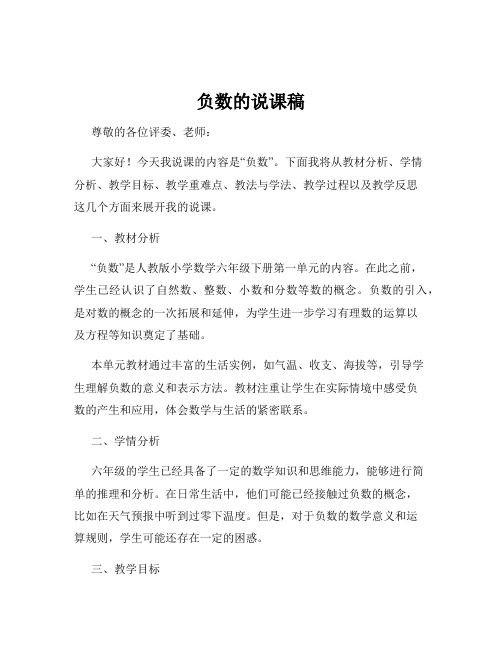 负数的说课稿

尊敬的各位评委、老师：

大家好！今天我说课的内容是“负数”。下面我将从教材分析、学情分析、教学目标、教学重难点、教法与学法、教学过程以及教学反思这几个方面来展开我的说课。

一、教材分析

“负数”是人教版小学数学六年级下册第一单元的内容。在此之前，学生已经认识了自然数、整数、小数和分数等数的概念。负数的引入，是对数的概念的一次拓展和延伸，为学生进一步学习有理数的运算以及方程等知识奠定了基础。

本单元教材通过丰富的生活实例，如气温、收支、海拔等，引导学生理解负数的意义和表示方法。教材注重让学生在实际情境中感受负数的产生和应用，体会数学与生活的紧密联系。

二、学情分析

六年级的学生已经具备了一定的数学知识和思维能力，能够进行简单的推理和分析。在日常生活中，他们可能已经接触过负数的概念，比如在天气预报中听到过零下温度。但是，对于负数的数学意义和运算规则，学生可能还存在一定的困惑。

三、教学目标